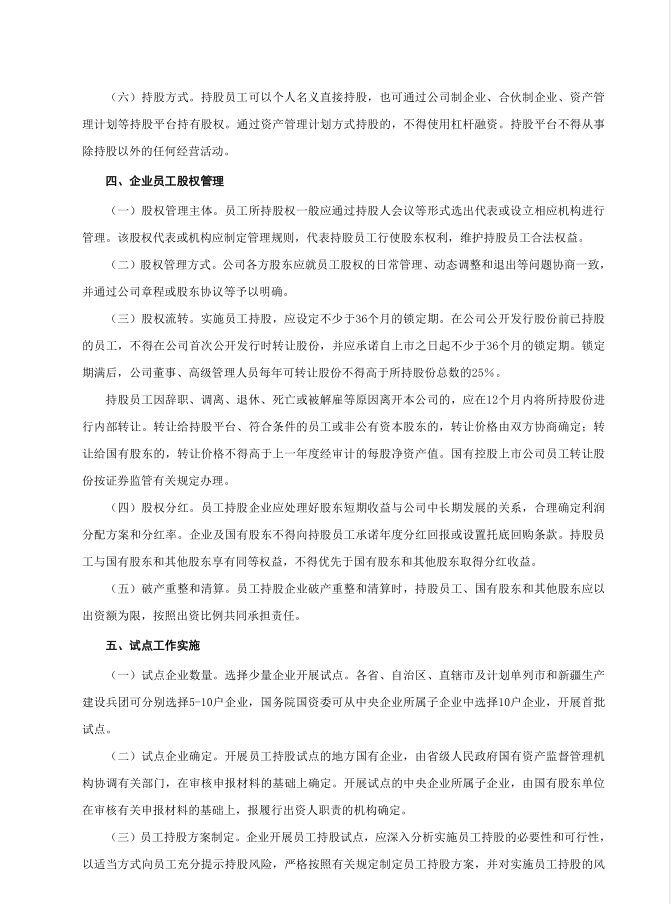 （六）持股方式。持股员工可以个人名义直接持股，也可通过公司制企业、合伙制企业、资产管理计划等持股平台持有股权。通过资产管理计划方式持股的，不得使用杠杆融资。持股平台不得从事除持股以外的任何经营活动。

四、企业员工股权管理

（一）股权管理主体。员工所持股权一般应通过持股人会议等形式选出代表或设立相应机构进行管理。该股权代表或机构应制定管理规则，代表持股员工行使股东权利，维护持股员工合法权益。

（二）股权管理方式。公司各方股东应就员工股权的日常管理、动态调整和退出等问题协商一致，并通过公司章程或股东协议等予以明确。

（三）股权流转。实施员工持股，应设定不少于36个月的锁定期。在公司公开发行股份前已持股的员工，不得在公司首次公开发行时转让股份，并应承诺自上市之日起不少于36个月的锁定期。锁定期满后，公司董事、高级管理人员每年可转让股份不得高于所持股份总数的25%。

持股员工因辞职、调离、退休、死亡或被解雇等原因离开本公司的，应在12个月内将所持股份进行内部转让。转让给持股平台、符合条件的员工或非公有资本股东的，转让价格由双方协商确定；转让给国有股东的，转让价格不得高于上一年度经审计的每股净资产值。国有控股上市公司员工转让股份按证券监管有关规定办理。

（四）股权分红。员工持股企业应处理好股东短期收益与公司中长期发展的关系，合理确定利润分配方案和分红率。企业及国有股东不得向持股员工承诺年度分红回报或设置托底回购条款。持股员工与国有股东和其他股东享有同等权益，不得优先于国有股东和其他股东取得分红收益。

（五）破产重整和清算。员工持股企业破产重整和清算时，持股员工、国有股东和其他股东应以出资额为限，按照出资比例共同承担责任。

五、试点工作实施

（一）试点企业数量。选择少量企业开展试点。各省、自治区、直辖市及计划单列市和新疆生产建设兵团可分别选择5-10户企业，国务院国资委可从中央企业所属子企业中选择10户企业，开展首批试点。

（二）试点企业确定。开展员工持股试点的地方国有企业，由省级人民政府国有资产监督管理机构协调有关部门，在审核申报材料的基础上确定。开展试点的中央企业所属子企业，由国有股东单位在审核有关申报材料的基础上，报履行出资人职责的机构确定。

（三）员工持股方案制定。企业开展员工持股试点，应深入分析实施员工持股的必要性和可行性，以适当方式向员工充分提示持股风险，严格按照有关规定制定员工持股方案，并对实施员工持股的风